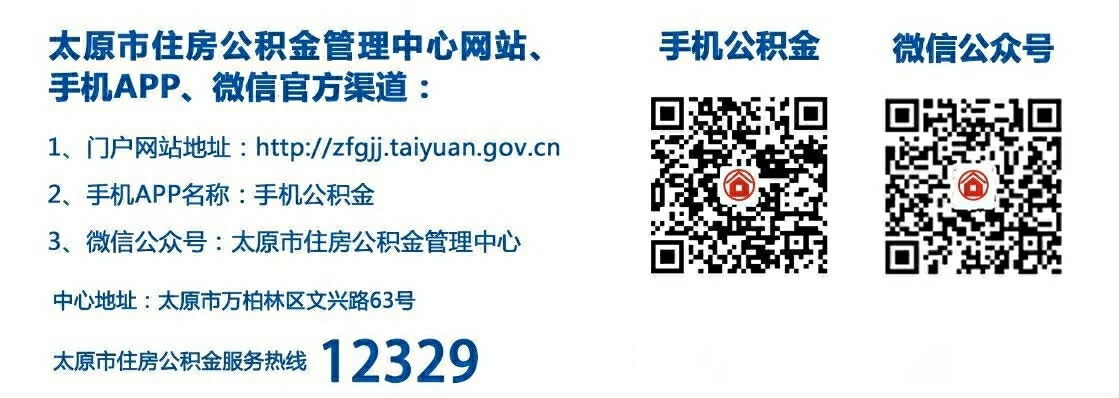 太原市住房公积金管理中心网站、手机APP、微信官方渠道：

1、门户网站地址：http://zfgjj.taiyuan.gov.cn

2、手机APP名称：手机公积金

3、微信公众号：太原市住房公积金管理中心

中心地址：太原市万柏林区文兴路63号

太原市住房公积金服务热线 12329

手机公积金

微信公众号